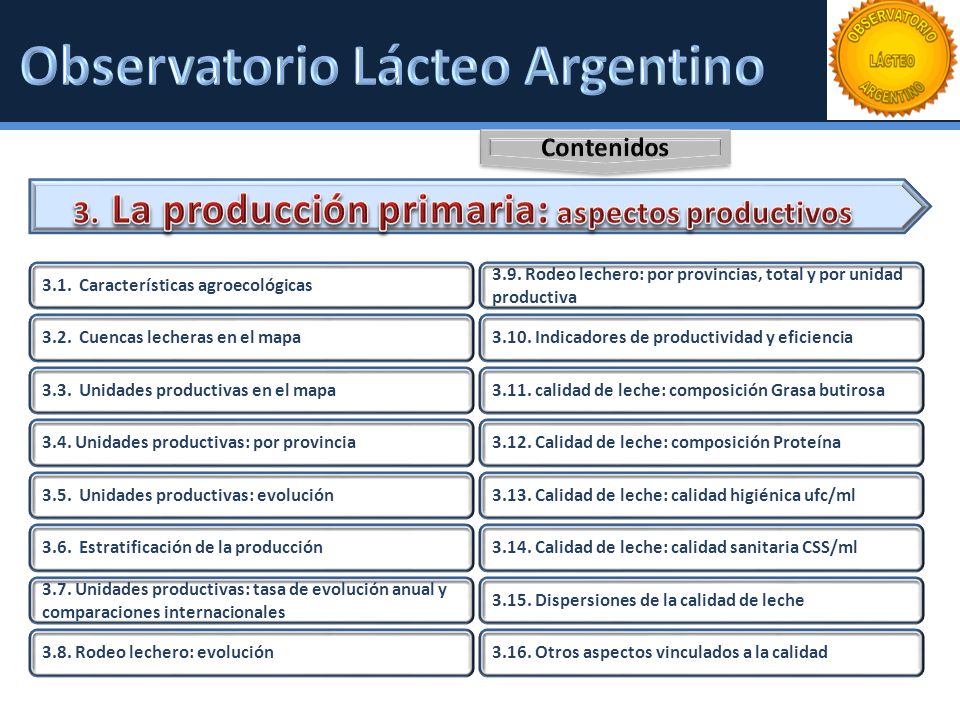 Observatorio Lácteo Argentino

OBSERVATORIO LÁCTEO ARGENTINO

Contenidos

3. La producción primaria: aspectos productivos

3.1. Características agroecológicas

3.2. Cuencas lecheras en el mapa

3.3. Unidades productivas en el mapa

3.4. Unidades productivas: por provincia

3.5. Unidades productivas: evolución

3.6. Estratificación de la producción

3.7. Unidades productivas: tasa de evolución anual y comparaciones internacionales

3.8. Rodeo lechero: evolución

3.9. Rodeo lechero: por provincias, total y por unidad productiva

3.10. Indicadores de productividad y eficiencia

3.11. calidad de leche: composición Grasa butirosa

3.12. Calidad de leche: composición Proteína

3.13. Calidad de leche: calidad higiénica ufc/ml

3.14. Calidad de leche: calidad sanitaria CSS/ml

3.15. Dispersiones de la calidad de leche

3.16. Otros aspectos vinculados a la calidad